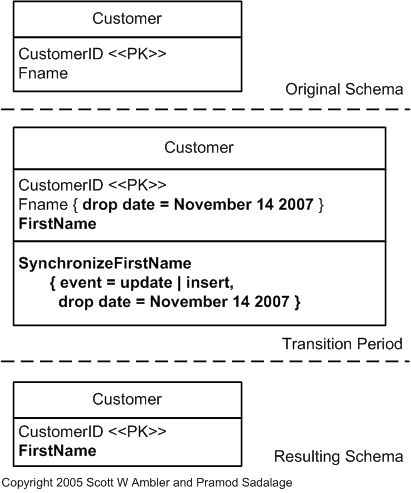 Customer

CustomerID <<PK>>
Fname

Original Schema

Customer

CustomerID <<PK>>
Fname { drop date = November 14 2007 }
FirstName

SynchronizeFirstName
{ event = update | insert,
drop date = November 14 2007 }

Transition Period

Customer

CustomerID <<PK>>
FirstName

Resulting Schema

Copyright 2005 Scott W Ambler and Pramod Sadalage